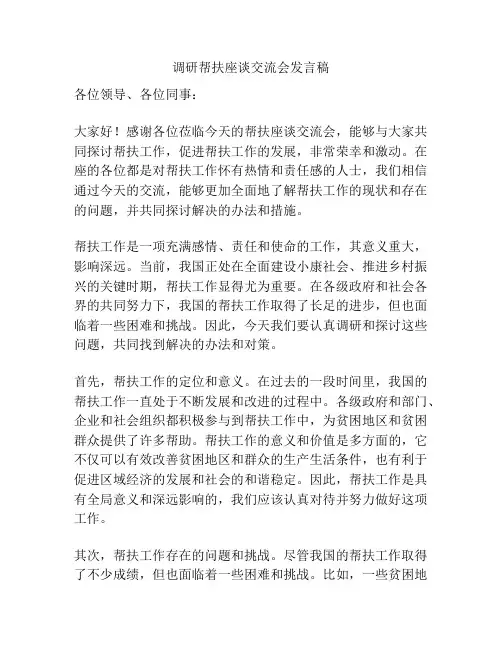 调研帮扶座谈交流会发言稿

各位领导、各位同事：

大家好！感谢各位莅临今天的帮扶座谈交流会，能够与大家共同探讨帮扶工作，促进帮扶工作的发展，非常荣幸和激动。在座的各位都是对帮扶工作怀有热情和责任感的人士，我们相信通过今天的交流，能够更加全面地了解帮扶工作的现状和存在的问题，并共同探讨解决的办法和措施。

帮扶工作是一项充满感情、责任和使命的工作，其意义重大，影响深远。当前，我国正处在全面建设小康社会、推进乡村振兴的关键时期，帮扶工作显得尤为重要。在各级政府和社会各界的共同努力下，我国的帮扶工作取得了长足的进步，但也面临着一些困难和挑战。因此，今天我们要认真调研和探讨这些问题，共同找到解决的办法和对策。

首先，帮扶工作的定位和意义。在过去的一段时间里，我国的帮扶工作一直处于不断发展和改进的过程中。各级政府和部门、企业和社会组织都积极参与到帮扶工作中，为贫困地区和贫困群众提供了许多帮助。帮扶工作的意义和价值是多方面的，它不仅可以有效改善贫困地区和群众的生产生活条件，也有利于促进区域经济的发展和社会的和谐稳定。因此，帮扶工作是具有全局意义和深远影响的，我们应该认真对待并努力做好这项工作。

其次，帮扶工作存在的问题和挑战。尽管我国的帮扶工作取得了不少成绩，但也面临着一些困难和挑战。比如，一些贫困地